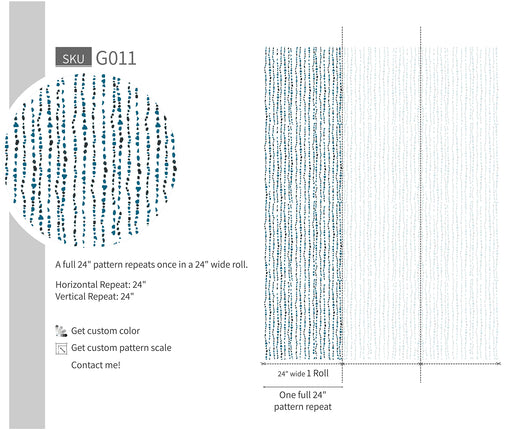 SKU G011

A full 24" pattern repeats once in a 24" wide roll.

Horizontal Repeat: 24"
Vertical Repeat: 24"

Get custom color
Get custom pattern scale
Contact me!

24" wide 1 Roll

One full 24" pattern repeat